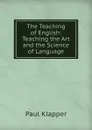 The Teaching of English: Teaching the Art and the Science of Language

Paul Klapper